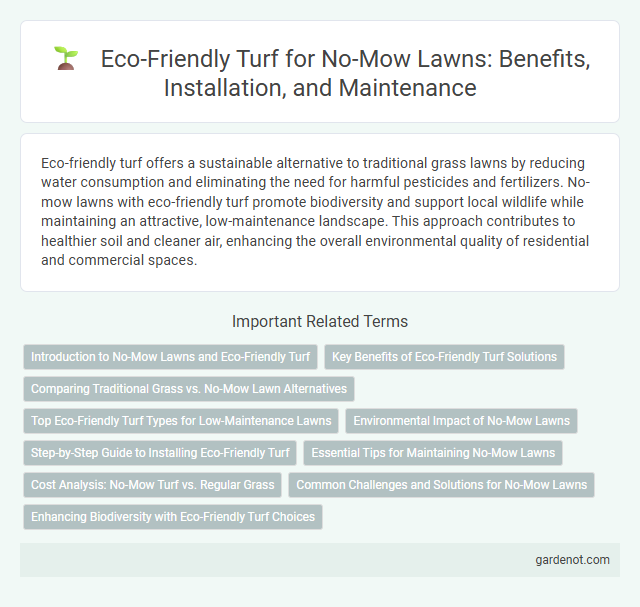 Eco-Friendly Turf for No-Mow Lawns: Benefits, Installation, and Maintenance

Eco-friendly turf offers a sustainable alternative to traditional grass lawns by reducing water consumption and eliminating the need for harmful pesticides and fertilizers. No-mow lawns with eco-friendly turf promote biodiversity and support local wildlife while maintaining an attractive, low-maintenance landscape. This approach contributes to healthier soil and cleaner air, enhancing the overall environmental quality of residential and commercial spaces.

Important Related Terms

Introduction to No-Mow Lawns and Eco-Friendly Turf

Key Benefits of Eco-Friendly Turf Solutions

Comparing Traditional Grass vs. No-Mow Lawn Alternatives

Top Eco-Friendly Turf Types for Low-Maintenance Lawns

Environmental Impact of No-Mow Lawns

Step-by-Step Guide to Installing Eco-Friendly Turf

Essential Tips for Maintaining No-Mow Lawns

Cost Analysis: No-Mow Turf vs. Regular Grass

Common Challenges and Solutions for No-Mow Lawns

Enhancing Biodiversity with Eco-Friendly Turf Choices

gardenot.com